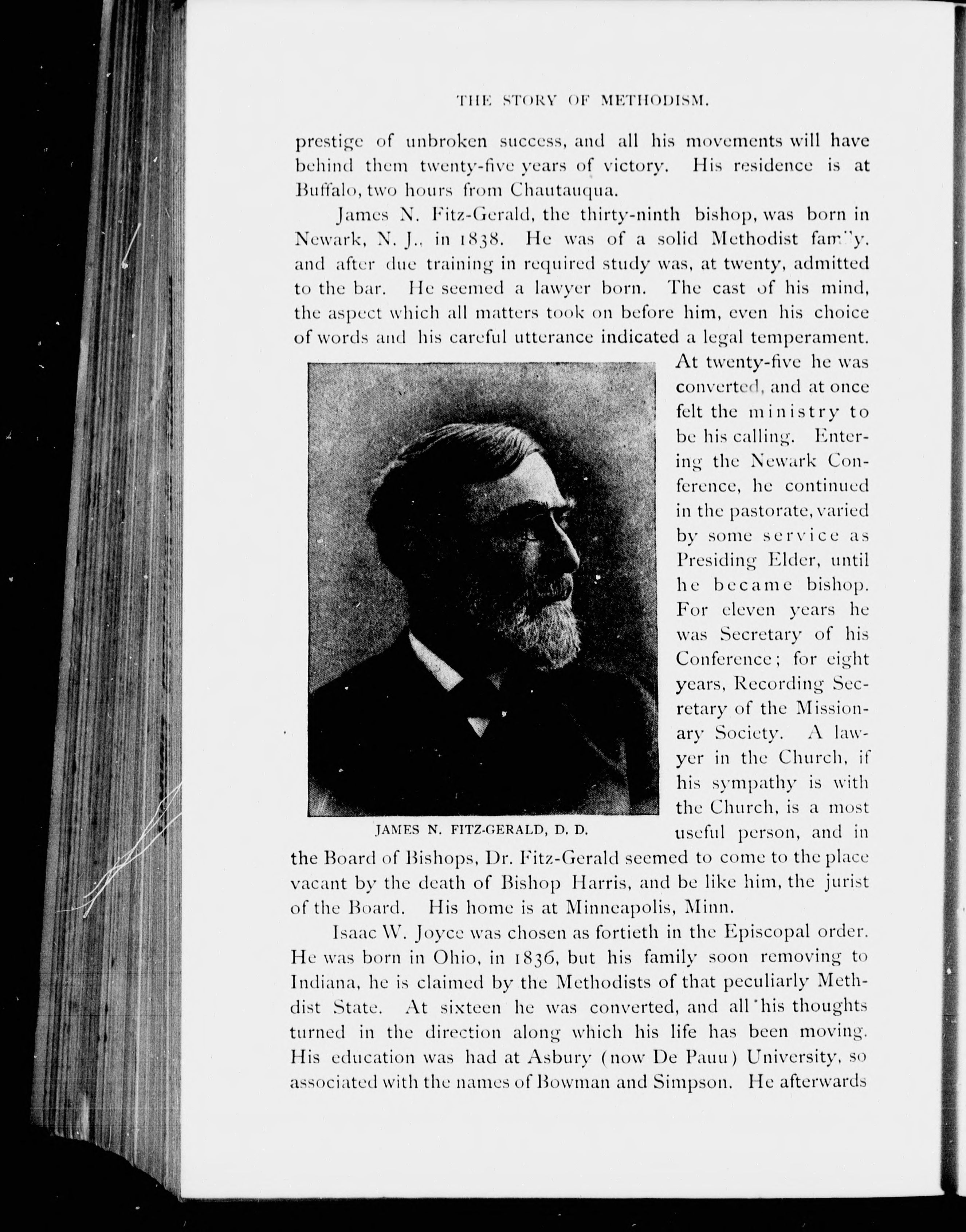 THE STORY OF METHODISM.

prestige of unbroken success, and all his movements will have behind them twenty-five years of victory. His residence is at Buffalo, two hours from Chautauqua.

James N. Fitz-Gerald, the thirty-ninth bishop, was born in Newark, N. J., in 1838. He was of a solid Methodist family, and after due training in required study was, at twenty, admitted to the bar. He seemed a lawyer born. The cast of his mind, the aspect which all matters took on before him, even his choice of words and his careful utterance indicated a legal temperament. At twenty-five he was converted, and at once felt the ministry to be his calling. Entering the Newark Conference, he continued in the pastorate, varied by some service as Presiding Elder, until he became bishop. For eleven years he was Secretary of his Conference; for eight years, Recording Secretary of the Missionary Society. A lawyer in the Church, if his sympathy is with the Church, is a most useful person, and in the Board of Bishops, Dr. Fitz-Gerald seemed to come to the place vacant by the death of Bishop Harris, and be like him, the jurist of the Board. His home is at Minneapolis, Minn.

JAMES N. FITZ-GERALD, D. D.

Isaac W. Joyce was chosen as fortieth in the Episcopal order. He was born in Ohio, in 1836, but his family soon removing to Indiana, he is claimed by the Methodists of that peculiarly Methdist State. At sixteen he was converted, and all his thoughts turned in the direction along which his life has been moving. His education was had at Asbury (now De Pauu) University, so associated with the names of Bowman and Simpson. He afterwards